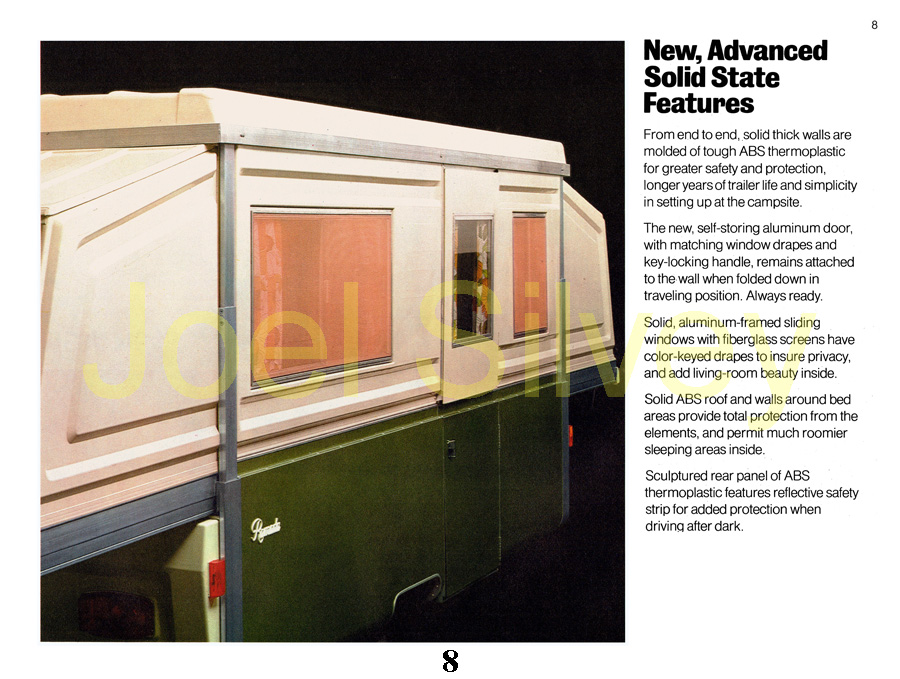 8

New, Advanced Solid State Features

From end to end, solid thick walls are molded of tough ABS thermoplastic for greater safety and protection, longer years of trailer life and simplicity in setting up at the campsite.

The new, self-storing aluminum door, with matching window drapes and key-locking handle, remains attached to the wall when folded down in traveling position. Always ready.

Solid, aluminum-framed sliding windows with fiberglass screens have color-keyed drapes to insure privacy, and add living-room beauty inside.

Solid ABS roof and walls around bed areas provide total protection from the elements, and permit much roomier sleeping areas inside.

Sculptured rear panel of ABS thermoplastic features reflective safety strip for added protection when driving after dark.

Joel Silvey

Apache

8